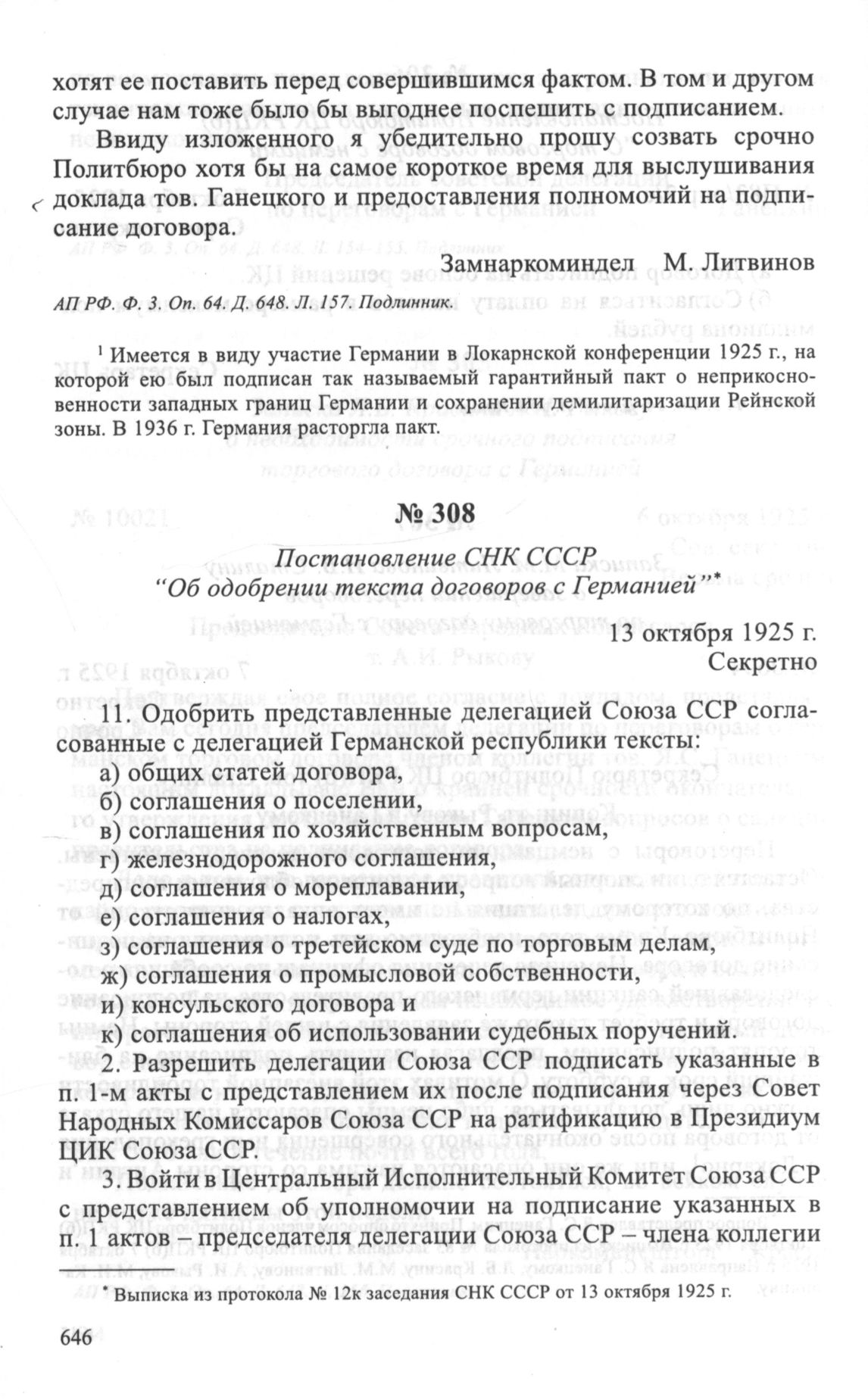 хотят ее поставить перед совершившимся фактом. В том и другом случае нам тоже было бы выгоднее поспешить с подписанием.

Ввиду изложенного я убедительно прошу созвать срочно Политбюро хотя бы на самое короткое время для выслушивания доклада тов. Ганецкого и предоставления полномочий на подписание договора.

Замнаркоминдел М. Литвинов

АП РФ. Ф. 3. Оп. 64. Д. 648. Л. 157. Подлинник.

¹ Имеется в виду участие Германии в Локарнской конференции 1925 г., на которой ею был подписан так называемый гарантийный пакт о неприкосновенности западных границ Германии и сохранении демилитаризации Рейнской зоны. В 1936 г. Германия расторгла пакт.

№ 308

Постановление СНК СССР
"Об одобрении текста договоров с Германией"*

13 октября 1925 г.
Секретно

11. Одобрить представленные делегацией Союза ССР согласованные с делегацией Германской республики тексты:
а) общих статей договора,
б) соглашения о поселении,
в) соглашения по хозяйственным вопросам,
г) железнодорожного соглашения,
д) соглашения о мореплавании,
е) соглашения о налогах,
з) соглашения о третейском суде по торговым делам,
ж) соглашения о промысловой собственности,
и) консульского договора и
к) соглашения об использовании судебных поручений.

2. Разрешить делегации Союза ССР подписать указанные в п. 1-м акты с представлением их после подписания через Совет Народных Комиссаров Союза ССР на ратификацию в Президиум ЦИК Союза ССР.

3. Войти в Центральный Исполнительный Комитет Союза ССР с представлением об уполномочии на подписание указанных в п. 1 актов – председателя делегации Союза ССР – члена коллегии

* Выписка из протокола № 12к заседания СНК СССР от 13 октября 1925 г.

646